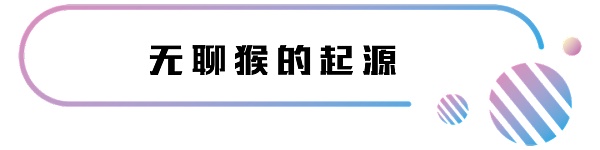 无聊猴的起源